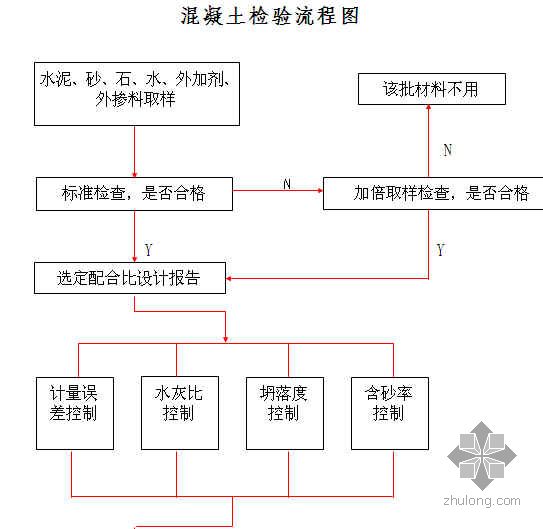 混凝土检验流程图

水泥、砂、石、水、外加剂、外掺料取样

该批材料不用

N

标准检查，是否合格

N

加倍取样检查，是否合格

Y

Y

选定配合比设计报告

计量误差控制

水灰比控制

坍落度控制

含砂率控制

zhulong.com